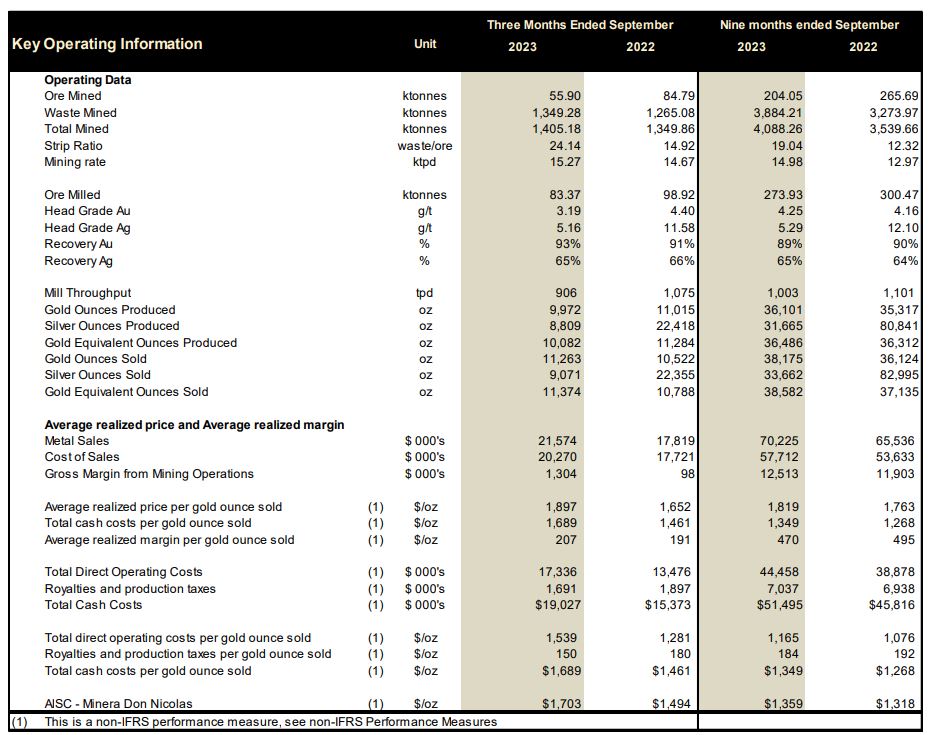 | Key Operating Information | | Unit | Three Months Ended September 2023 | Three Months Ended September 2022 | Nine months ended September 2023 | Nine months ended September 2022 |
|---|---|---|---|---|---|---|
| **Operating Data** | | | | | | |
| Ore Mined | | ktonnes | 55.90 | 84.79 | 204.05 | 265.69 |
| Waste Mined | | ktonnes | 1,349.28 | 1,265.08 | 3,884.21 | 3,273.97 |
| Total Mined | | ktonnes | 1,405.18 | 1,349.86 | 4,088.26 | 3,539.66 |
| Strip Ratio | | waste/ore | 24.14 | 14.92 | 19.04 | 12.32 |
| Mining rate | | ktpd | 15.27 | 14.67 | 14.98 | 12.97 |
| Ore Milled | | ktonnes | 83.37 | 98.92 | 273.93 | 300.47 |
| Head Grade Au | | g/t | 3.19 | 4.40 | 4.25 | 4.16 |
| Head Grade Ag | | g/t | 5.16 | 11.58 | 5.29 | 12.10 |
| Recovery Au | | % | 93% | 91% | 89% | 90% |
| Recovery Ag | | % | 65% | 66% | 65% | 64% |
| Mill Throughput | | tpd | 906 | 1,075 | 1,003 | 1,101 |
| Gold Ounces Produced | | oz | 9,972 | 11,015 | 36,101 | 35,317 |
| Silver Ounces Produced | | oz | 8,809 | 22,418 | 31,665 | 80,841 |
| Gold Equivalent Ounces Produced | | oz | 10,082 | 11,284 | 36,486 | 36,312 |
| Gold Ounces Sold | | oz | 11,263 | 10,522 | 38,175 | 36,124 |
| Silver Ounces Sold | | oz | 9,071 | 22,355 | 33,662 | 82,995 |
| Gold Equivalent Ounces Sold | | oz | 11,374 | 10,788 | 38,582 | 37,135 |
| **Average realized price and Average realized margin** | | | | | | |
| Metal Sales | | $ 000's | 21,574 | 17,819 | 70,225 | 65,536 |
| Cost of Sales | | $ 000's | 20,270 | 17,721 | 57,712 | 53,633 |
| Gross Margin from Mining Operations | | $ 000's | 1,304 | 98 | 12,513 | 11,903 |
| Average realized price per gold ounce sold | (1) | $/oz | 1,897 | 1,652 | 1,819 | 1,763 |
| Total cash costs per gold ounce sold | (1) | $/oz | 1,689 | 1,461 | 1,349 | 1,268 |
| Average realized margin per gold ounce sold | (1) | $/oz | 207 | 191 | 470 | 495 |
| Total Direct Operating Costs | (1) | $ 000's | 17,336 | 13,476 | 44,458 | 38,878 |
| Royalties and production taxes | (1) | $ 000's | 1,691 | 1,897 | 7,037 | 6,938 |
| Total Cash Costs | (1) | $ 000's | $19,027 | $15,373 | $51,495 | $45,816 |
| Total direct operating costs per gold ounce sold | (1) | $/oz | 1,539 | 1,281 | 1,165 | 1,076 |
| Royalties and production taxes per gold ounce sold | (1) | $/oz | 150 | 180 | 184 | 192 |
| Total cash costs per gold ounce sold | (1) | $/oz | $1,689 | $1,461 | $1,349 | $1,268 |
| AISC - Minera Don Nicolas | (1) | $/oz | $1,703 | $1,494 | $1,359 | $1,318 |

(1) This is a non-IFRS performance measure, see non-IFRS Performance Measures